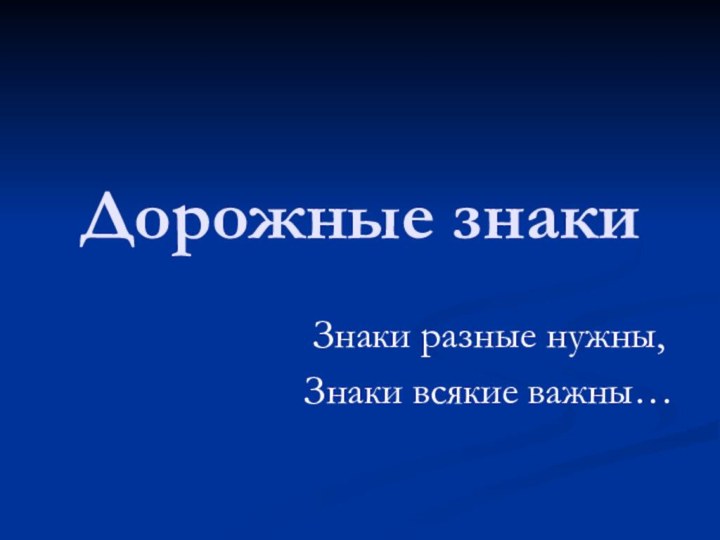 Дорожные знаки

Знаки разные нужны,
Знаки всякие важны…